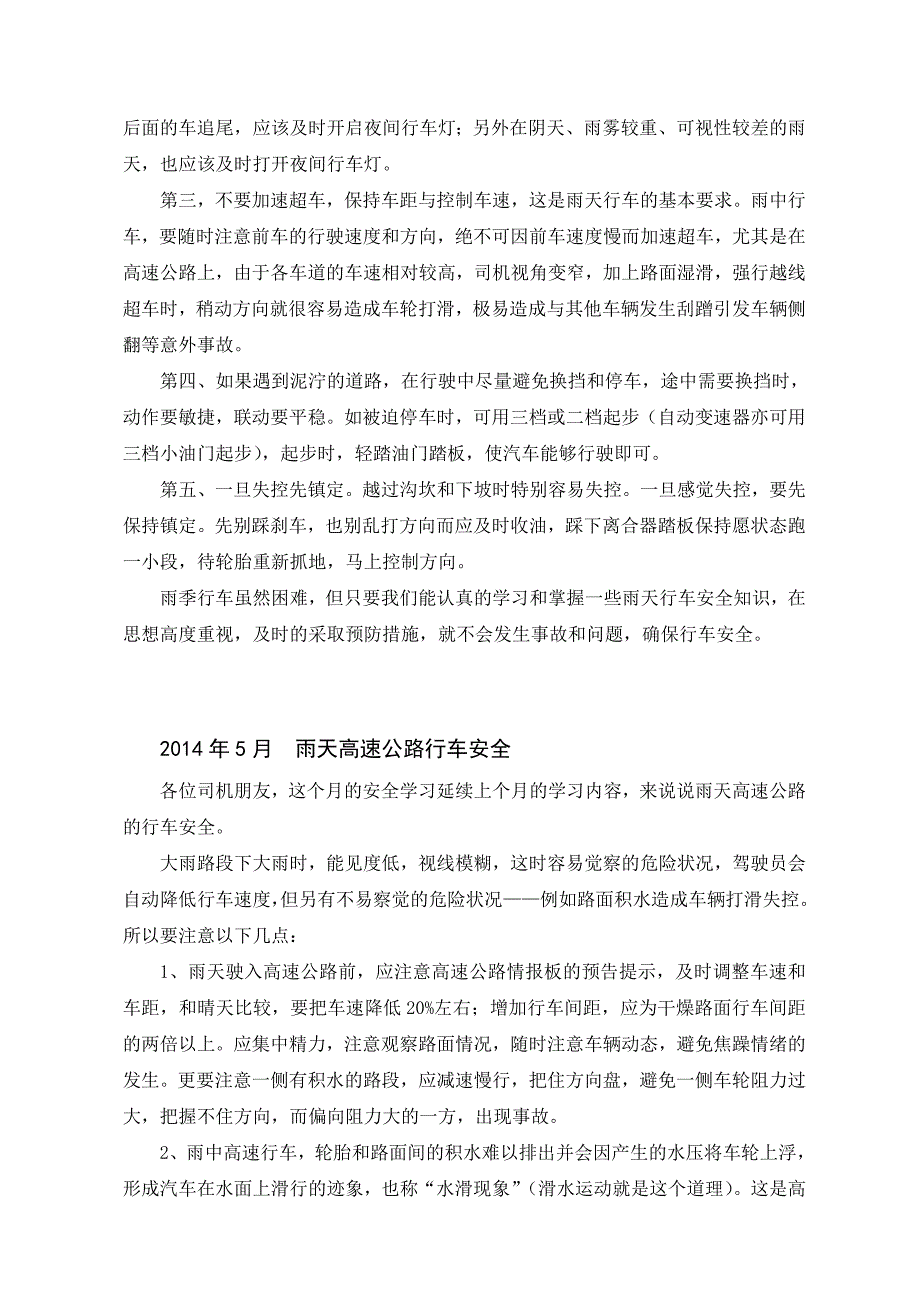 后面的车追尾，应该及时开启夜间行车灯；另外在阴天、雨雾较重、可视性较差的雨天，也应该及时打开夜间行车灯。

第三，不要加速超车，保持车距与控制车速，这是雨天行车的基本要求。雨中行车，要随时注意前车的行驶速度和方向，绝不可因前车速度慢而加速超车，尤其是在高速公路上，由于各车道的车速相对较高，司机视角变窄，加上路面湿滑，强行越线超车时，稍动方向就很容易造成车轮打滑，极易造成与其他车辆发生刮蹭引发车辆侧翻等意外事故。

第四、如果遇到泥泞的道路，在行驶中尽量避免换挡和停车，途中需要换挡时，动作要敏捷，联动要平稳。如被迫停车时，可用三档或二档起步（自动变速器亦可用三档小油门起步），起步时，轻踏油门踏板，使汽车能够行驶即可。

第五、一旦失控先镇定。越过沟坎和下坡时特别容易失控。一旦感觉失控，要先保持镇定。先别踩刹车，也别乱打方向而应及时收油，踩下离合器踏板保持愿状态跑一小段，待轮胎重新抓地，马上控制方向。

雨季行车虽然困难，但只要我们能认真的学习和掌握一些雨天行车安全知识，在思想高度重视，及时的采取预防措施，就不会发生事故和问题，确保行车安全。

2014 年 5 月　雨天高速公路行车安全

各位司机朋友，这个月的安全学习延续上个月的学习内容，来说说雨天高速公路的行车安全。

大雨路段下大雨时，能见度低，视线模糊，这时容易觉察的危险状况，驾驶员会自动降低行车速度,但另有不易察觉的危险状况——例如路面积水造成车辆打滑失控。所以要注意以下几点：

1、雨天驶入高速公路前，应注意高速公路情报板的预告提示，及时调整车速和车距，和晴天比较，要把车速降低 20%左右；增加行车间距，应为干燥路面行车间距的两倍以上。应集中精力，注意观察路面情况，随时注意车辆动态，避免焦躁情绪的发生。更要注意一侧有积水的路段，应减速慢行，把住方向盘，避免一侧车轮阻力过大，把握不住方向，而偏向阻力大的一方，出现事故。

2、雨中高速行车，轮胎和路面间的积水难以排出并会因产生的水压将车轮上浮，形成汽车在水面上滑行的迹象，也称“水滑现象”（滑水运动就是这个道理）。这是高